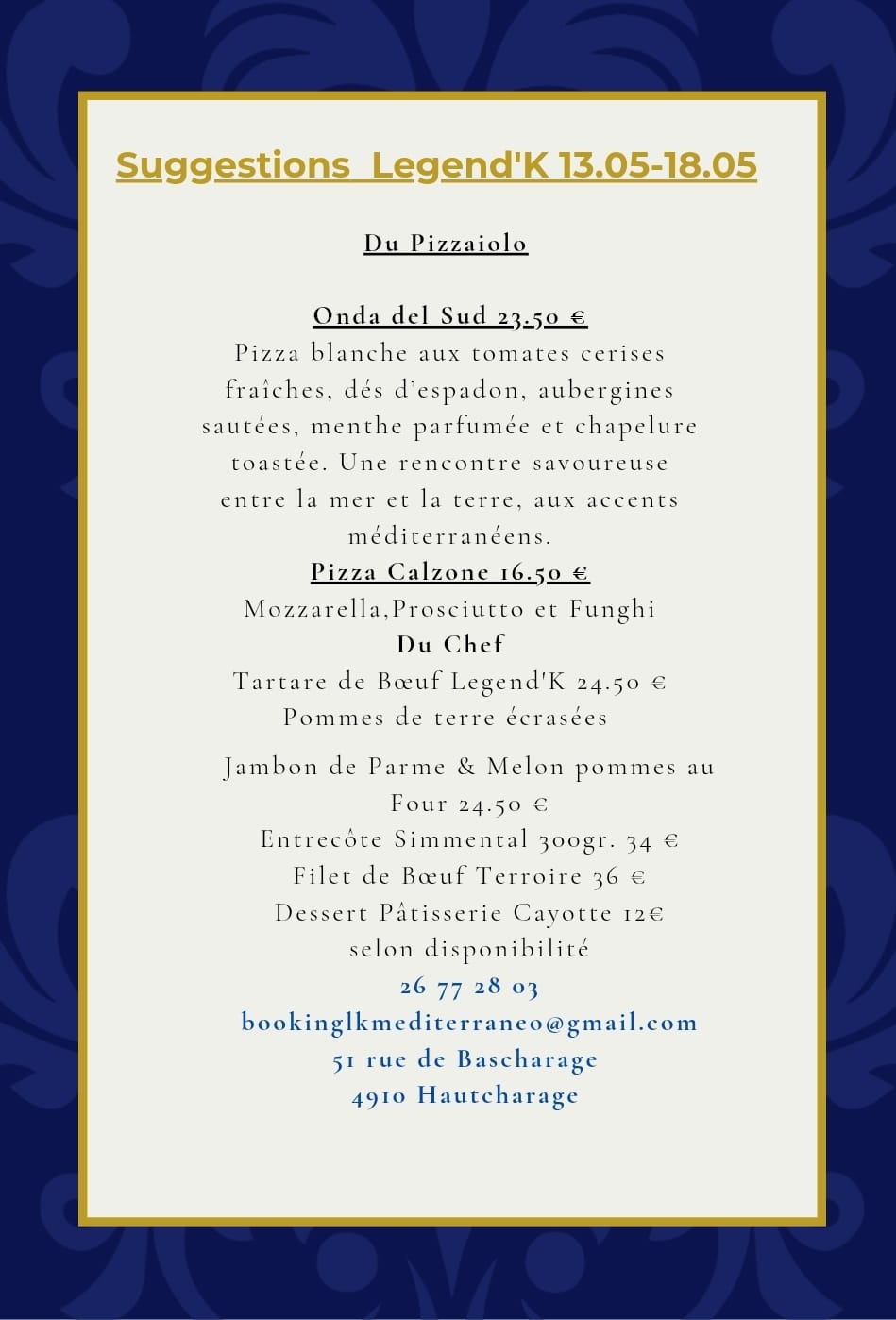 Suggestions  Legend'K 13.05-18.05

Du Pizzaiolo

Onda del Sud 23.50 €

Pizza blanche aux tomates cerises fraîches, dés d'espadon, aubergines sautées, menthe parfumée et chapelure toastée. Une rencontre savoureuse entre la mer et la terre, aux accents méditerranéens.

Pizza Calzone 16.50 €

Mozzarella,Prosciutto et Funghi

Du Chef

Tartare de Bœuf Legend'K 24.50 €
Pommes de terre écrasées

Jambon de Parme & Melon pommes au Four 24.50 €
Entrecôte Simmental 300gr. 34 €
Filet de Bœuf Terroire 36 €
Dessert Pâtisserie Cayotte 12€
selon disponibilité

26 77 28 03
bookinglkmediterraneo@gmail.com
51 rue de Bascharage
4910 Hautcharage